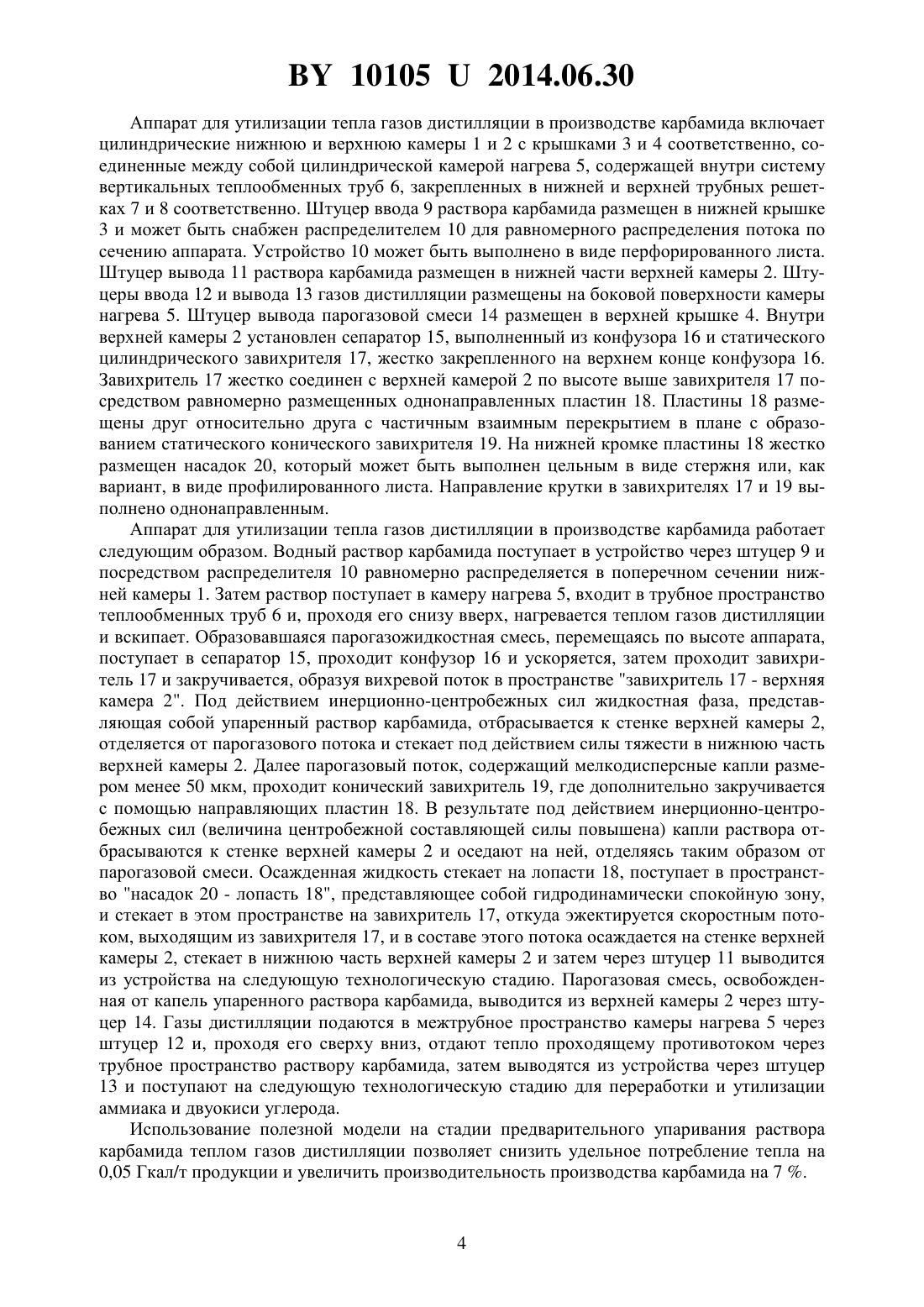 BY 10105 U 2014.06.30

Аппарат для утилизации тепла газов дистилляции в производстве карбамида включает цилиндрические нижнюю и верхнюю камеры 1 и 2 с крышками 3 и 4 соответственно, соединенные между собой цилиндрической камерой нагрева 5, содержащей внутри систему вертикальных теплообменных труб 6, закрепленных в нижней и верхней трубных решетках 7 и 8 соответственно. Штуцер ввода 9 раствора карбамида размещен в нижней крышке 3 и может быть снабжен распределителем 10 для равномерного распределения потока по сечению аппарата. Устройство 10 может быть выполнено в виде перфорированного листа. Штуцер вывода 11 раствора карбамида размещен в нижней части верхней камеры 2. Штуцеры ввода 12 и вывода 13 газов дистилляции размещены на боковой поверхности камеры нагрева 5. Штуцер вывода парогазовой смеси 14 размещен в верхней крышке 4. Внутри верхней камеры 2 установлен сепаратор 15, выполненный из конфузора 16 и статического цилиндрического завихрителя 17, жестко закрепленного на верхнем конце конфузора 16. Завихритель 17 жестко соединен с верхней камерой 2 по высоте выше завихрителя 17 посредством равномерно размещенных однонаправленных пластин 18. Пластины 18 размещены друг относительно друга с частичным взаимным перекрытием в плане с образованием статического конического завихрителя 19. На нижней кромке пластины 18 жестко размещен насадок 20, который может быть выполнен цельным в виде стержня или, как вариант, в виде профилированного листа. Направление крутки в завихрителях 17 и 19 выполнено однонаправленным.

Аппарат для утилизации тепла газов дистилляции в производстве карбамида работает следующим образом. Водный раствор карбамида поступает в устройство через штуцер 9 и посредством распределителя 10 равномерно распределяется в поперечном сечении нижней камеры 1. Затем раствор поступает в камеру нагрева 5, входит в трубное пространство теплообменных труб 6 и, проходя его снизу вверх, нагревается теплом газов дистилляции и вскипает. Образовавшаяся парогазожидкостная смесь, перемещаясь по высоте аппарата, поступает в сепаратор 15, проходит конфузор 16 и ускоряется, затем проходит завихритель 17 и закручивается, образуя вихревой поток в пространстве "завихритель 17 - верхняя камера 2". Под действием инерционно-центробежных сил жидкостная фаза, представляющая собой упаренный раствор карбамида, отбрасывается к стенке верхней камеры 2, отделяется от парогазового потока и стекает под действием силы тяжести в нижнюю часть верхней камеры 2. Далее парогазовый поток, содержащий мелкодисперсные капли размером менее 50 мкм, проходит конический завихритель 19, где дополнительно закручивается с помощью направляющих пластин 18. В результате под действием инерционно-центробежных сил (величина центробежной составляющей силы повышена) капли раствора отбрасываются к стенке верхней камеры 2 и оседают на ней, отделяясь таким образом от парогазовой смеси. Осажденная жидкость стекает на лопасти 18, поступает в пространство "насадок 20 - лопасть 18", представляющее собой гидродинамически спокойную зону, и стекает в этом пространстве на завихритель 17, откуда эжектируется скоростным потоком, выходящим из завихрителя 17, и в составе этого потока осаждается на стенке верхней камеры 2, стекает в нижнюю часть верхней камеры 2 и затем через штуцер 11 выводится из устройства на следующую технологическую стадию. Парогазовая смесь, освобожденная от капель упаренного раствора карбамида, выводится из верхней камеры 2 через штуцер 14. Газы дистилляции подаются в межтрубное пространство камеры нагрева 5 через штуцер 12 и, проходя его сверху вниз, отдают тепло проходящему противотоком через трубное пространство раствору карбамида, затем выводятся из устройства через штуцер 13 и поступают на следующую технологическую стадию для переработки и утилизации аммиака и двуокиси углерода.

Использование полезной модели на стадии предварительного упаривания раствора карбамида теплом газов дистилляции позволяет снизить удельное потребление тепла на 0,05 Гкал/т продукции и увеличить производительность производства карбамида на 7 %.

4